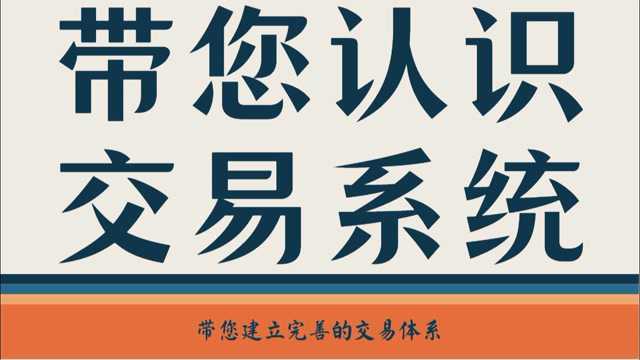 带您认识
交易系统

带您建立完善的交易体系